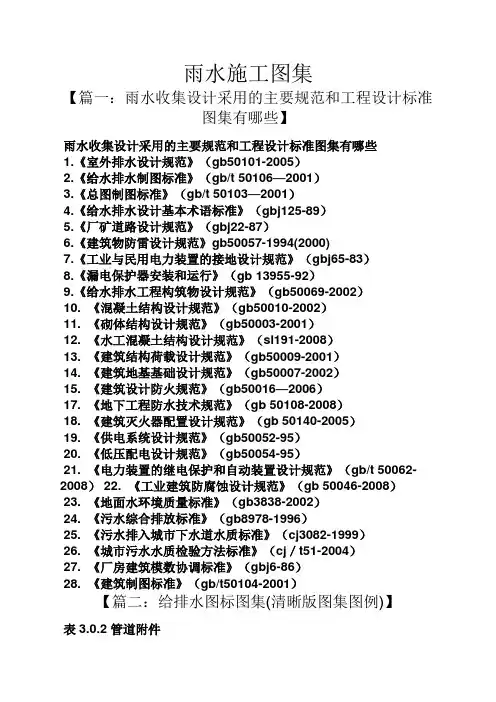 雨水施工图集

【篇一：雨水收集设计采用的主要规范和工程设计标准图集有哪些】

雨水收集设计采用的主要规范和工程设计标准图集有哪些
1.《室外排水设计规范》（gb50101-2005）
2.《给水排水制图标准》（gb/t 50106—2001）
3.《总图制图标准》（gb/t 50103—2001）
4.《给水排水设计基本术语标准》（gbj125-89）
5.《厂矿道路设计规范》（gbj22-87）
6.《建筑物防雷设计规范》gb50057-1994(2000)
7.《工业与民用电力装置的接地设计规范》（gbj65-83）
8.《漏电保护器安装和运行》（gb 13955-92）
9.《给水排水工程构筑物设计规范》（gb50069-2002）
10. 《混凝土结构设计规范》（gb50010-2002）
11. 《砌体结构设计规范》（gb50003-2001）
12. 《水工混凝土结构设计规范》（sl191-2008）
13. 《建筑结构荷载设计规范》（gb50009-2001）
14. 《建筑地基基础设计规范》（gb50007-2002）
15. 《建筑设计防火规范》（gb50016—2006）
17. 《地下工程防水技术规范》（gb 50108-2008）
18. 《建筑灭火器配置设计规范》（gb 50140-2005）
19. 《供电系统设计规范》（gb50052-95）
20. 《低压配电设计规范》（gb50054-95）
21. 《电力装置的继电保护和自动装置设计规范》（gb/t 50062-2008） 22. 《工业建筑防腐蚀设计规范》（gb 50046-2008）
23. 《地面水环境质量标准》（gb3838-2002）
24. 《污水综合排放标准》（gb8978-1996）
25. 《污水排入城市下水道水质标准》（cj3082-1999）
26. 《城市污水水质检验方法标准》（cj / t51-2004）
27. 《厂房建筑模数协调标准》（gbj6-86）
28. 《建筑制图标准》（gb/t50104-2001）

【篇二：给排水图标图集(清晰版图集图例)】

表 3.0.2 管道附件